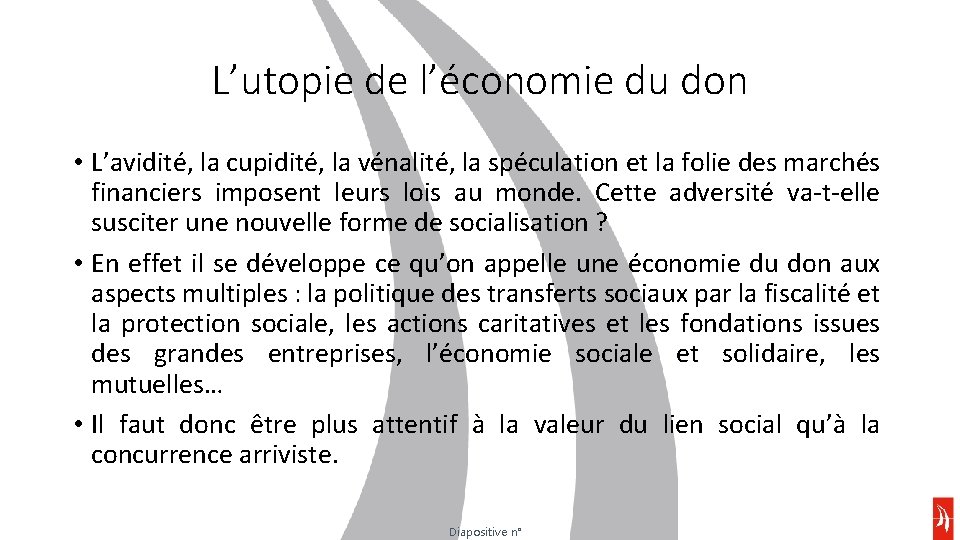 L’utopie de l’économie du don

• L’avidité, la cupidité, la vénalité, la spéculation et la folie des marchés financiers imposent leurs lois au monde. Cette adversité va-t-elle susciter une nouvelle forme de socialisation ?

• En effet il se développe ce qu’on appelle une économie du don aux aspects multiples : la politique des transferts sociaux par la fiscalité et la protection sociale, les actions caritatives et les fondations issues des grandes entreprises, l’économie sociale et solidaire, les mutuelles…

• Il faut donc être plus attentif à la valeur du lien social qu’à la concurrence arriviste.

Diapositive n°